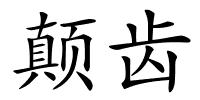 颠齿